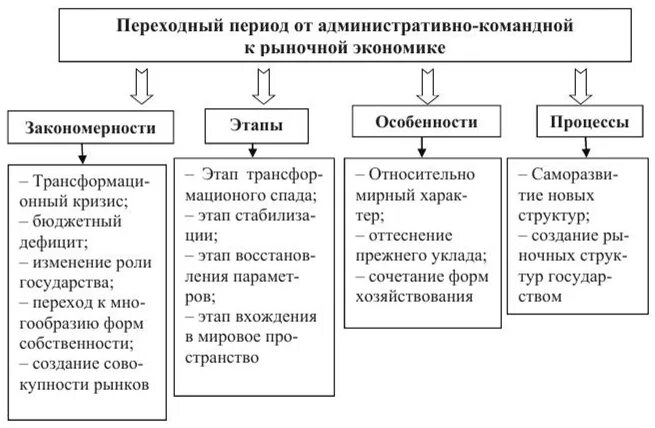 Переходный период от административно-командной к рыночной экономике

Закономерности

– Трансформационный кризис;
– бюджетный дефицит;
– изменение роли государства;
– переход к многообразию форм собственности;
– создание совокупности рынков

Этапы

– Этап трансформационого спада;
– этап стабилизации;
– этап восстановления параметров;
– этап вхождения в мировое пространство

Особенности

– Относительно мирный характер;
– оттеснение прежнего уклада;
– сочетание форм хозяйствования

Процессы

– Саморазвитие новых структур;
– создание рыночных структур государством